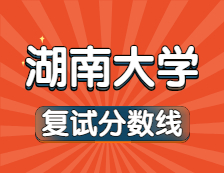 湖南大学

复试分数线